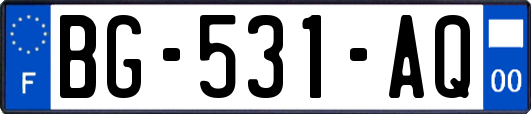 F
BG-531-AQ
00